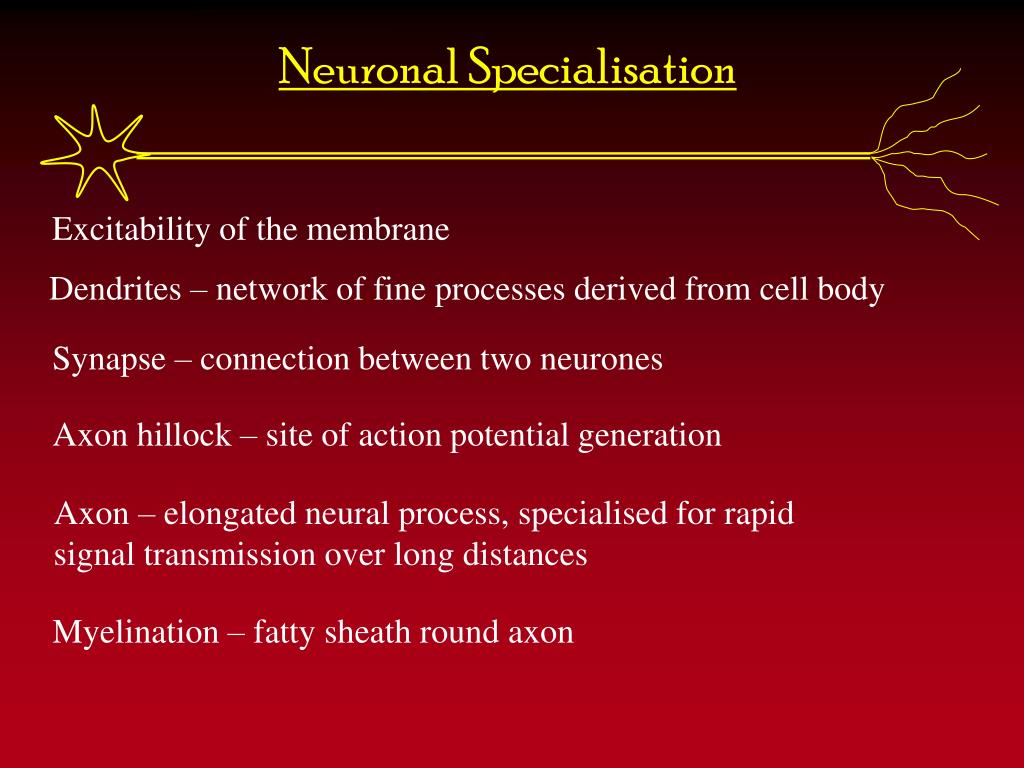 Neuronal Specialisation

Excitability of the membrane

Dendrites – network of fine processes derived from cell body

Synapse – connection between two neurones

Axon hillock – site of action potential generation

Axon – elongated neural process, specialised for rapid signal transmission over long distances

Myelination – fatty sheath round axon